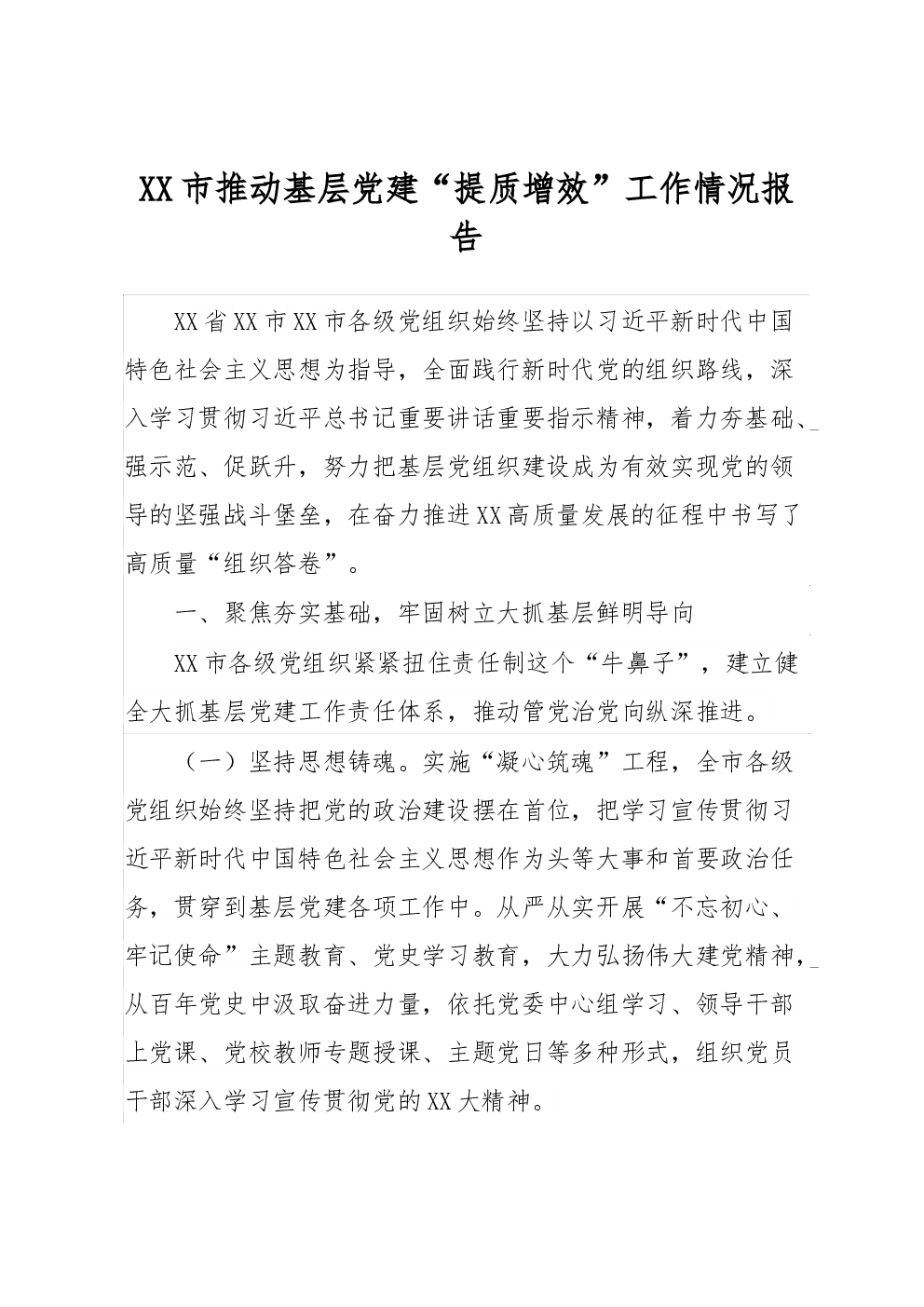 XX市推动基层党建“提质增效”工作情况报告

XX省XX市XX市各级党组织始终坚持以习近平新时代中国特色社会主义思想为指导，全面践行新时代党的组织路线，深入学习贯彻习近平总书记重要讲话重要指示精神，着力夯基础、强示范、促跃升，努力把基层党组织建设成为有效实现党的领导的坚强战斗堡垒，在奋力推进XX高质量发展的征程中书写了高质量“组织答卷”。

一、聚焦夯实基础，牢固树立大抓基层鲜明导向

XX市各级党组织紧紧扭住责任制这个“牛鼻子”，建立健全大抓基层党建工作责任体系，推动管党治党向纵深推进。

（一）坚持思想铸魂。实施“凝心筑魂”工程，全市各级党组织始终坚持把党的政治建设摆在首位，把学习宣传贯彻习近平新时代中国特色社会主义思想作为头等大事和首要政治任务，贯穿到基层党建各项工作中。从严从实开展“不忘初心、牢记使命”主题教育、党史学习教育，大力弘扬伟大建党精神，从百年党史中汲取奋进力量，依托党委中心组学习、领导干部上党课、党校教师专题授课、主题党日等多种形式，组织党员干部深入学习宣传贯彻党的XX大精神。